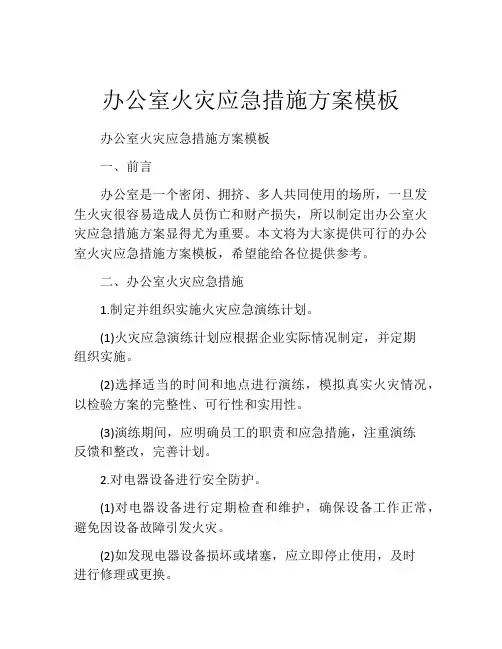 办公室火灾应急措施方案模板

办公室火灾应急措施方案模板

一、前言

办公室是一个密闭、拥挤、多人共同使用的场所，一旦发生火灾很容易造成人员伤亡和财产损失，所以制定出办公室火灾应急措施方案显得尤为重要。本文将为大家提供可行的办公室火灾应急措施方案模板，希望能给各位提供参考。

二、办公室火灾应急措施

1.制定并组织实施火灾应急演练计划。

(1)火灾应急演练计划应根据企业实际情况制定，并定期组织实施。

(2)选择适当的时间和地点进行演练，模拟真实火灾情况，以检验方案的完整性、可行性和实用性。

(3)演练期间，应明确员工的职责和应急措施，注重演练反馈和整改，完善计划。

2.对电器设备进行安全防护。

(1)对电器设备进行定期检查和维护，确保设备工作正常，避免因设备故障引发火灾。

(2)如发现电器设备损坏或堵塞，应立即停止使用，及时进行修理或更换。